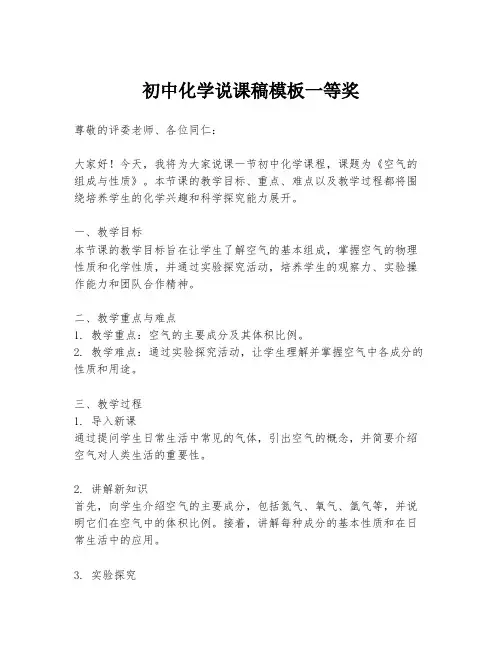 初中化学说课稿模板一等奖

尊敬的评委老师、各位同仁：

大家好！今天，我将为大家说课一节初中化学课程，课题为《空气的组成与性质》。本节课的教学目标、重点、难点以及教学过程都将围绕培养学生的化学兴趣和科学探究能力展开。

一、教学目标
本节课的教学目标旨在让学生了解空气的基本组成，掌握空气的物理性质和化学性质，并通过实验探究活动，培养学生的观察力、实验操作能力和团队合作精神。

二、教学重点与难点
1. 教学重点：空气的主要成分及其体积比例。
2. 教学难点：通过实验探究活动，让学生理解并掌握空气中各成分的性质和用途。

三、教学过程
1. 导入新课
通过提问学生日常生活中常见的气体，引出空气的概念，并简要介绍空气对人类生活的重要性。

2. 讲解新知识
首先，向学生介绍空气的主要成分，包括氮气、氧气、氩气等，并说明它们在空气中的体积比例。接着，讲解每种成分的基本性质和在日常生活中的应用。

3. 实验探究